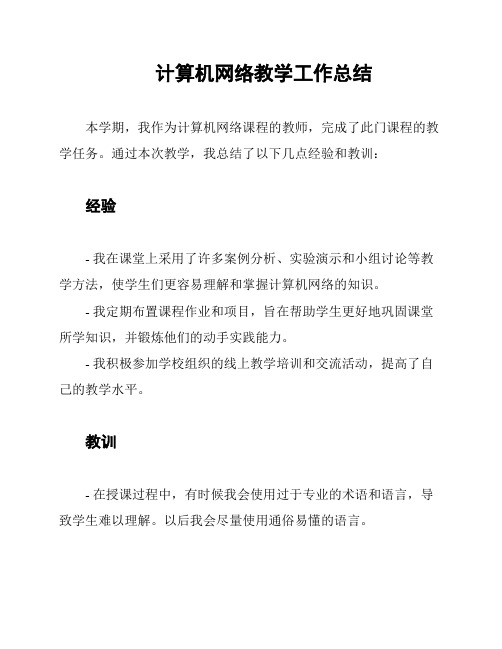 计算机网络教学工作总结

本学期，我作为计算机网络课程的教师，完成了此门课程的教学任务。通过本次教学，我总结了以下几点经验和教训：

经验

- 我在课堂上采用了许多案例分析、实验演示和小组讨论等教学方法，使学生们更容易理解和掌握计算机网络的知识。
- 我定期布置课程作业和项目，旨在帮助学生更好地巩固课堂所学知识，并锻炼他们的动手实践能力。
- 我积极参加学校组织的线上教学培训和交流活动，提高了自己的教学水平。

教训

- 在授课过程中，有时候我会使用过于专业的术语和语言，导致学生难以理解。以后我会尽量使用通俗易懂的语言。